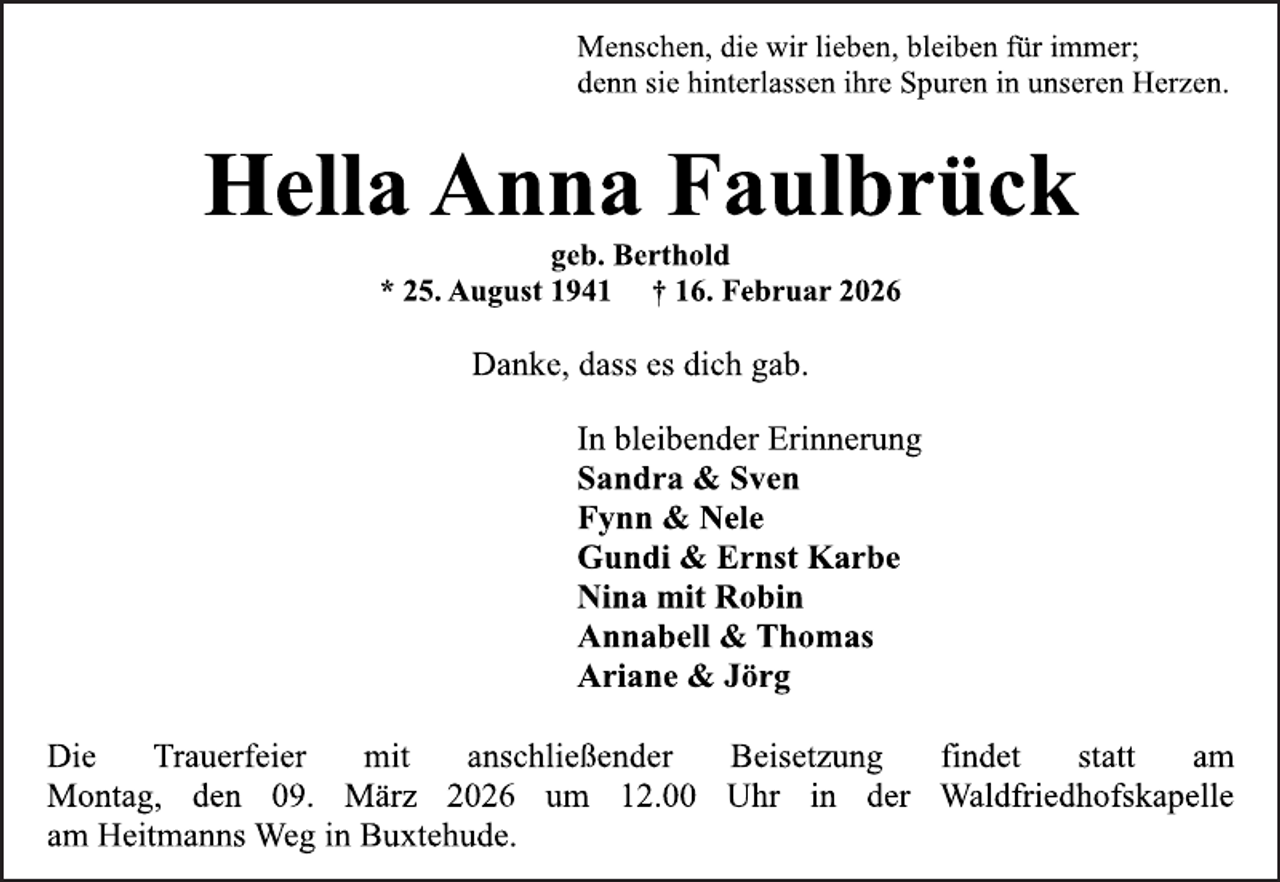 Menschen, die wir lieben, bleiben für immer;
denn sie hinterlassen ihre Spuren in unseren Herzen.

Hella Anna Faulbrück

geb. Berthold
* 25. August 1941 † 16. Februar 2026

Danke, dass es dich gab.

In bleibender Erinnerung
Sandra & Sven
Fynn & Nele
Gundi & Ernst Karbe
Nina mit Robin
Annabell & Thomas
Ariane & Jörg

Die Trauerfeier mit anschließender Beisetzung findet statt am Montag, den 09. März 2026 um 12.00 Uhr in der Waldfriedhofskapelle am Heitmanns Weg in Buxtehude.